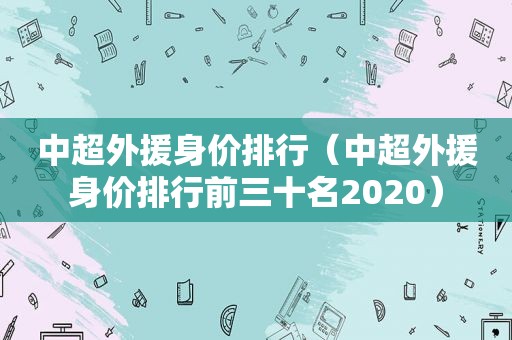 中超外援身价排行（中超外援身价排行前三十名2020）

STATIONERY